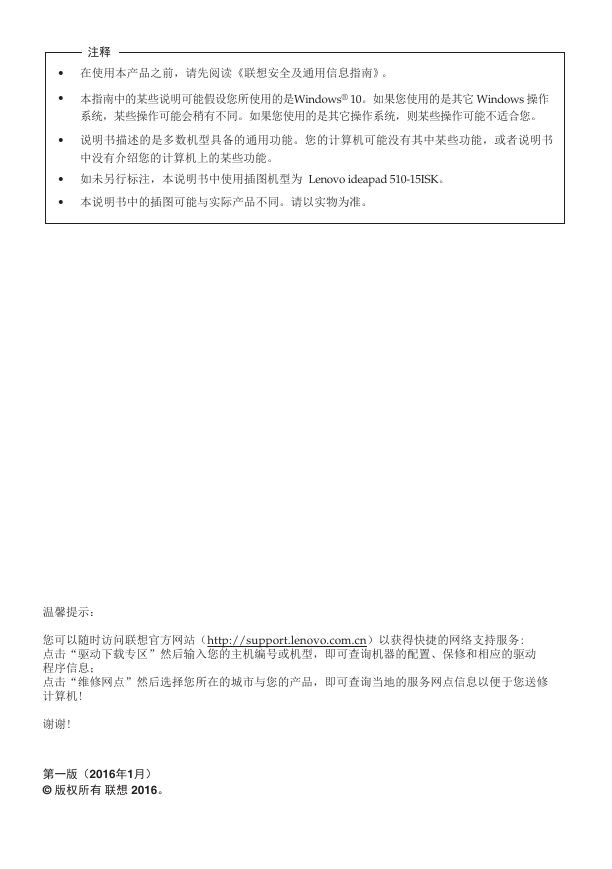 注释

• 在使用本产品之前，请先阅读《联想安全及通用信息指南》。

• 本指南中的某些说明可能假设您所使用的是Windows® 10。如果您使用的是其它 Windows 操作系统，某些操作可能会稍有不同。如果您使用的是其它操作系统，则某些操作可能不适合您。

• 说明书描述的是多数机型具备的通用功能。您的计算机可能没有其中某些功能，或者说明书中没有介绍您的计算机上的某些功能。

• 如未另行标注，本说明书中使用插图机型为 Lenovo ideapad 510-15ISK。

• 本说明书中的插图可能与实际产品不同。请以实物为准。

温馨提示：

您可以随时访问联想官方网站（http://support.lenovo.com.cn）以获得快捷的网络支持服务：
点击“驱动下载专区”然后输入您的主机编号或机型，即可查询机器的配置、保修和相应的驱动程序信息；
点击“维修网点”然后选择您所在的城市与您的产品，即可查询当地的服务网点信息以便于您送修计算机！

谢谢！

第一版（2016年1月）
© 版权所有 联想 2016。